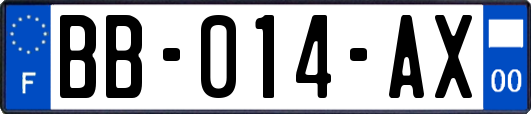 F

BB-014-AX

00